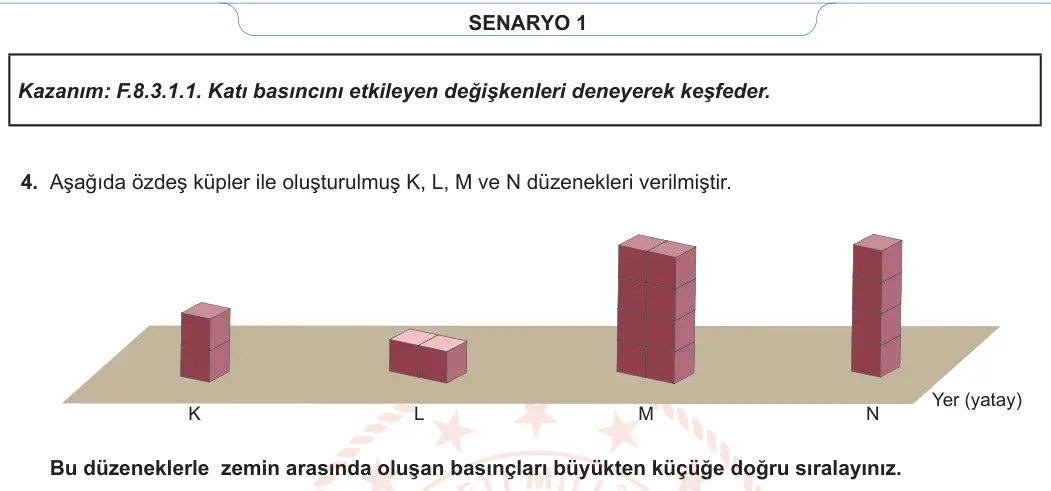 SENARYO 1

Kazanım: F.8.3.1.1. Katı basıncını etkileyen değişkenleri deneyerek keşfeder.

4. Aşağıda özdeş küpler ile oluşturulmuş K, L, M ve N düzenekleri verilmiştir.

K L M N Yer (yatay)

Bu düzeneklerle zemin arasında oluşan basınçları büyükten küçüğe doğru sıralayınız.